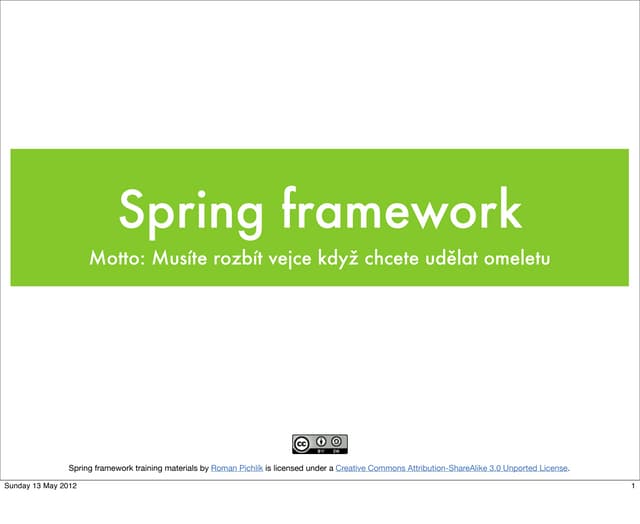 Spring framework

Motto: Musíte rozbít vejce když chcete udělat omeletu

Spring framework training materials by Roman Pichlík is licensed under a Creative Commons Attribution-ShareAlike 3.0 Unported License.

Sunday 13 May 2012

1